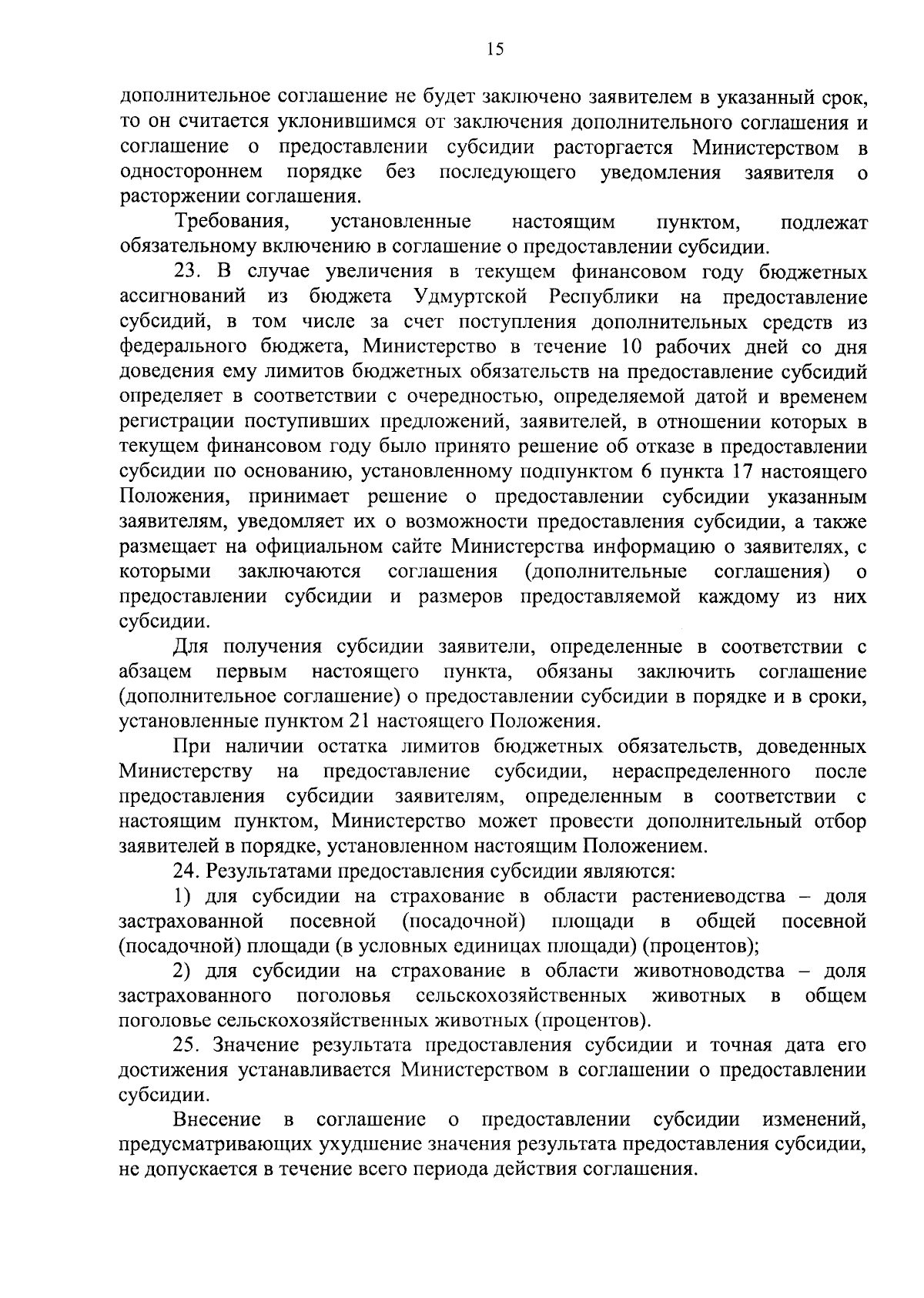 15

дополнительное соглашение не будет заключено заявителем в указанный срок, то он считается уклонившимся от заключения дополнительного соглашения и соглашение о предоставлении субсидии расторгается Министерством в одностороннем порядке без последующего уведомления заявителя о расторжении соглашения.

Требования, установленные настоящим пунктом, подлежат обязательному включению в соглашение о предоставлении субсидии.

23. В случае увеличения в текущем финансовом году бюджетных ассигнований из бюджета Удмуртской Республики на предоставление субсидий, в том числе за счет поступления дополнительных средств из федерального бюджета, Министерство в течение 10 рабочих дней со дня доведения ему лимитов бюджетных обязательств на предоставление субсидий определяет в соответствии с очередностью, определяемой датой и временем регистрации поступивших предложений, заявителей, в отношении которых в текущем финансовом году было принято решение об отказе в предоставлении субсидии по основанию, установленному подпунктом 6 пункта 17 настоящего Положения, принимает решение о предоставлении субсидии указанным заявителям, уведомляет их о возможности предоставления субсидии, а также размещает на официальном сайте Министерства информацию о заявителях, с которыми заключаются соглашения (дополнительные соглашения) о предоставлении субсидии и размеров предоставляемой каждому из них субсидии.

Для получения субсидии заявители, определенные в соответствии с абзацем первым настоящего пункта, обязаны заключить соглашение (дополнительное соглашение) о предоставлении субсидии в порядке и в сроки, установленные пунктом 21 настоящего Положения.

При наличии остатка лимитов бюджетных обязательств, доведенных Министерству на предоставление субсидии, нераспределенного после предоставления субсидии заявителям, определенным в соответствии с настоящим пунктом, Министерство может провести дополнительный отбор заявителей в порядке, установленном настоящим Положением.

24. Результатами предоставления субсидии являются:

1) для субсидии на страхование в области растениеводства – доля застрахованной посевной (посадочной) площади в общей посевной (посадочной) площади (в условных единицах площади) (процентов);

2) для субсидии на страхование в области животноводства – доля застрахованного поголовья сельскохозяйственных животных в общем поголовье сельскохозяйственных животных (процентов).

25. Значение результата предоставления субсидии и точная дата его достижения устанавливается Министерством в соглашении о предоставлении субсидии.

Внесение в соглашение о предоставлении субсидии изменений, предусматривающих ухудшение значения результата предоставления субсидии, не допускается в течение всего периода действия соглашения.